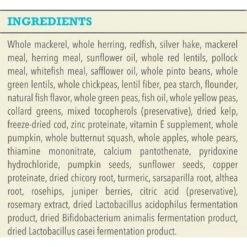 INGREDIENTS

Whole mackerel, whole herring, redfish, silver hake, mackerel meal, herring meal, sunflower oil, whole red lentils, pollock meal, whitefish meal, safflower oil, whole pinto beans, whole green lentils, whole chickpeas, lentil fiber, pea starch, flounder, natural fish flavor, whole green peas, fish oil, whole yellow peas, collard greens, mixed tocopherols (preservative), dried kelp, freeze-dried cod, zinc proteinate, vitamin E supplement, whole pumpkin, whole butternut squash, whole apples, whole pears, thiamine mononitrate, calcium pantothenate, pyridoxine hydrochloride, pumpkin seeds, sunflower seeds, copper proteinate, dried chicory root, turmeric, sarsaparilla root, althea root, rosehips, juniper berries, citric acid (preservative), rosemary extract, dried Lactobacillus acidophilus fermentation product, dried Bifidobacterium animalis fermentation product, dried Lactobacillus casei fermentation product.